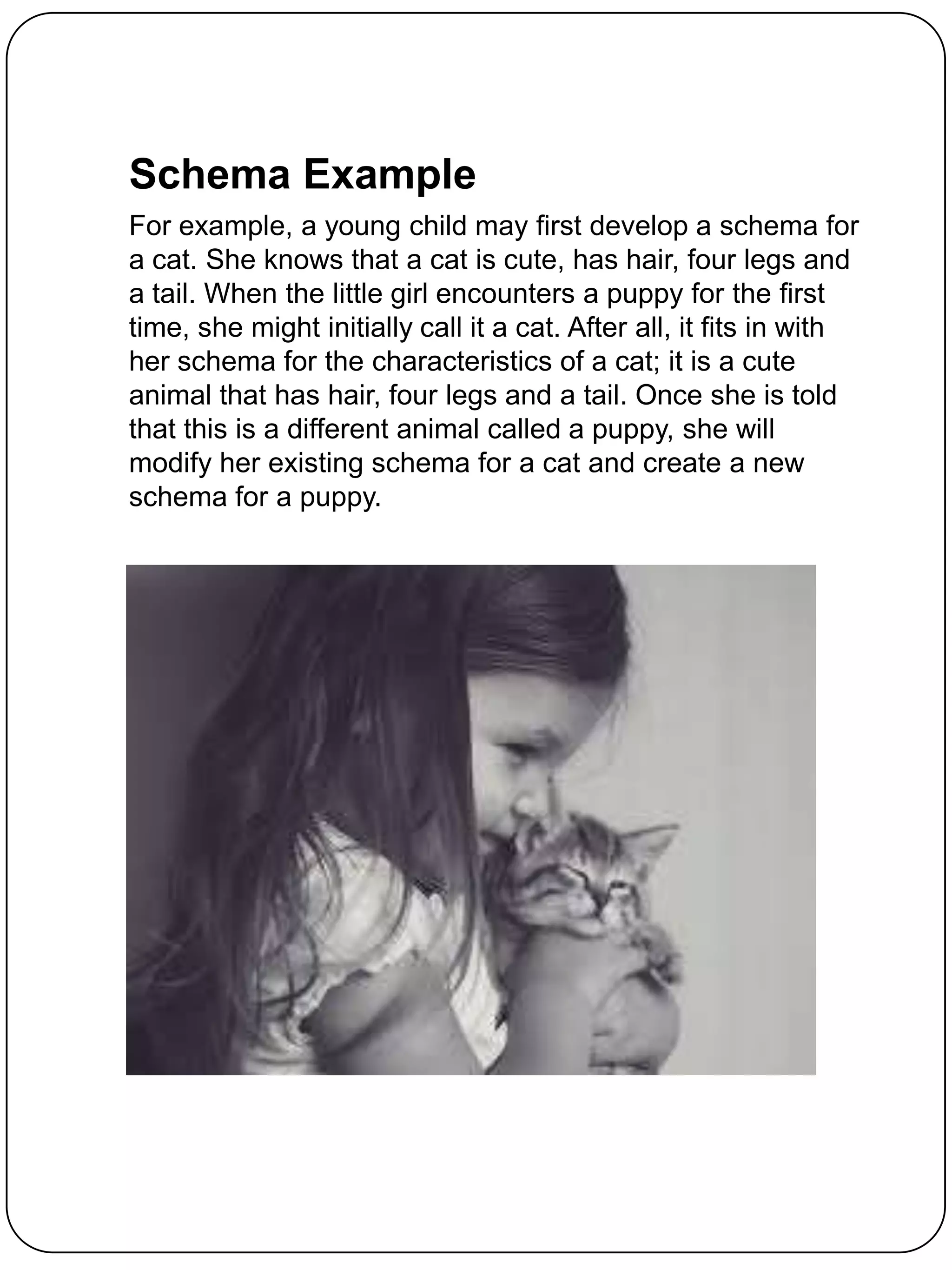 Schema Example

For example, a young child may first develop a schema for a cat. She knows that a cat is cute, has hair, four legs and a tail. When the little girl encounters a puppy for the first time, she might initially call it a cat. After all, it fits in with her schema for the characteristics of a cat; it is a cute animal that has hair, four legs and a tail. Once she is told that this is a different animal called a puppy, she will modify her existing schema for a cat and create a new schema for a puppy.